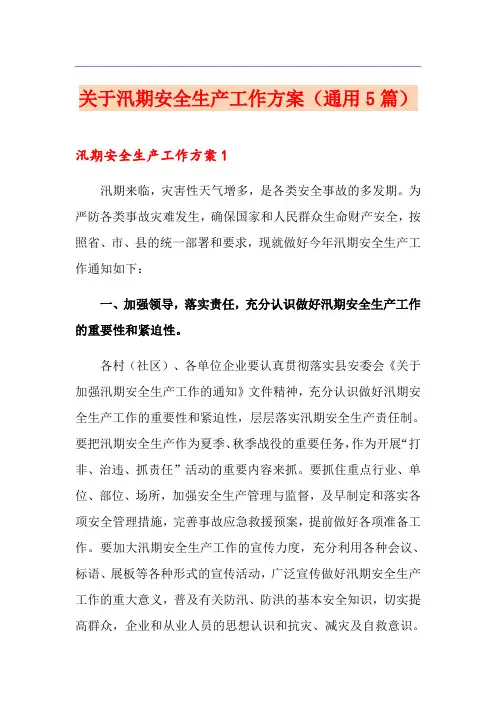 关于汛期安全生产工作方案（通用5篇）

汛期安全生产工作方案1

汛期来临，灾害性天气增多，是各类安全事故的多发期。为严防各类事故灾难发生，确保国家和人民群众生命财产安全，按照省、市、县的统一部署和要求，现就做好今年汛期安全生产工作通知如下：

一、加强领导，落实责任，充分认识做好汛期安全生产工作的重要性和紧迫性。

各村（社区）、各单位企业要认真贯彻落实县安委会《关于加强汛期安全生产工作的通知》文件精神，充分认识做好汛期安全生产工作的重要性和紧迫性，层层落实汛期安全生产责任制。要把汛期安全生产作为夏季、秋季战役的重要任务，作为开展“打非、治违、抓责任”活动的重要内容来抓。要抓住重点行业、单位、部位、场所，加强安全生产管理与监督，及早制定和落实各项安全管理措施，完善事故应急救援预案，提前做好各项准备工作。要加大汛期安全生产工作的宣传力度，充分利用各种会议、标语、展板等各种形式的宣传活动，广泛宣传做好汛期安全生产工作的重大意义，普及有关防汛、防洪的基本安全知识，切实提高群众，企业和从业人员的思想认识和抗灾、减灾及自救意识。